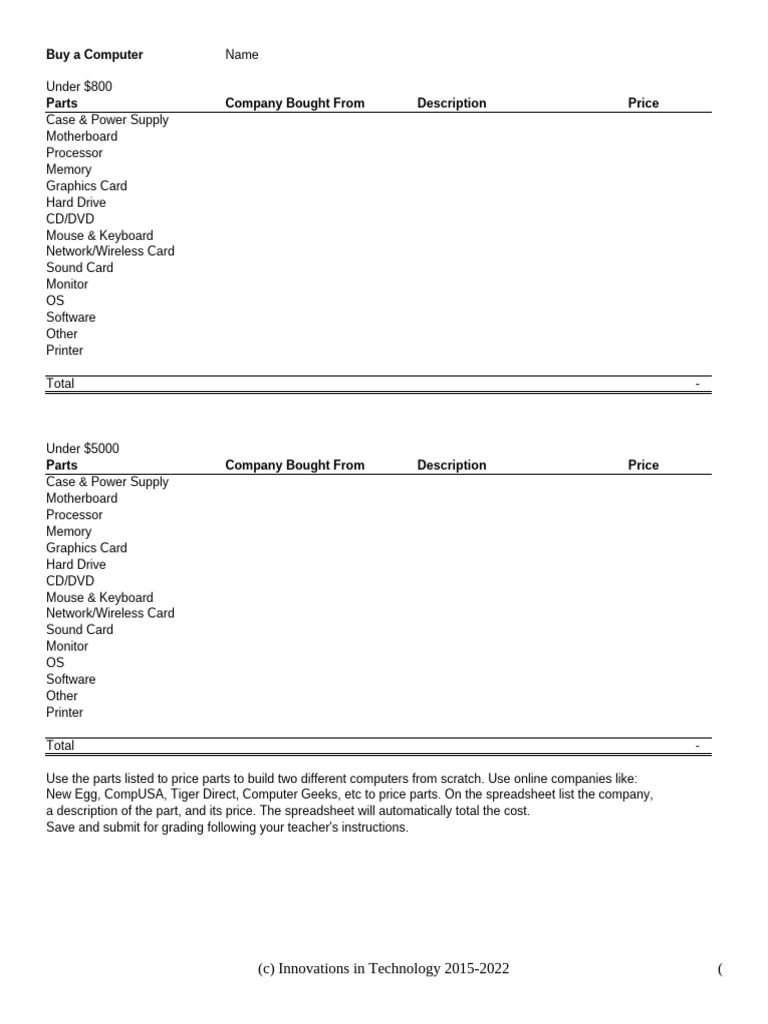 Buy a Computer Name

Under $800

| Parts | Company Bought From | Description | Price |
|---|---|---|---|
| Case & Power Supply | | | |
| Motherboard | | | |
| Processor | | | |
| Memory | | | |
| Graphics Card | | | |
| Hard Drive | | | |
| CD/DVD | | | |
| Mouse & Keyboard | | | |
| Network/Wireless Card | | | |
| Sound Card | | | |
| Monitor | | | |
| OS | | | |
| Software | | | |
| Other | | | |
| Printer | | | |
| Total | | | - |

Under $5000

| Parts | Company Bought From | Description | Price |
|---|---|---|---|
| Case & Power Supply | | | |
| Motherboard | | | |
| Processor | | | |
| Memory | | | |
| Graphics Card | | | |
| Hard Drive | | | |
| CD/DVD | | | |
| Mouse & Keyboard | | | |
| Network/Wireless Card | | | |
| Sound Card | | | |
| Monitor | | | |
| OS | | | |
| Software | | | |
| Other | | | |
| Printer | | | |
| Total | | | - |

Use the parts listed to price parts to build two different computers from scratch. Use online companies like: New Egg, CompUSA, Tiger Direct, Computer Geeks, etc to price parts. On the spreadsheet list the company, a description of the part, and its price. The spreadsheet will automatically total the cost.
Save and submit for grading following your teacher's instructions.

(c) Innovations in Technology 2015-2022 (